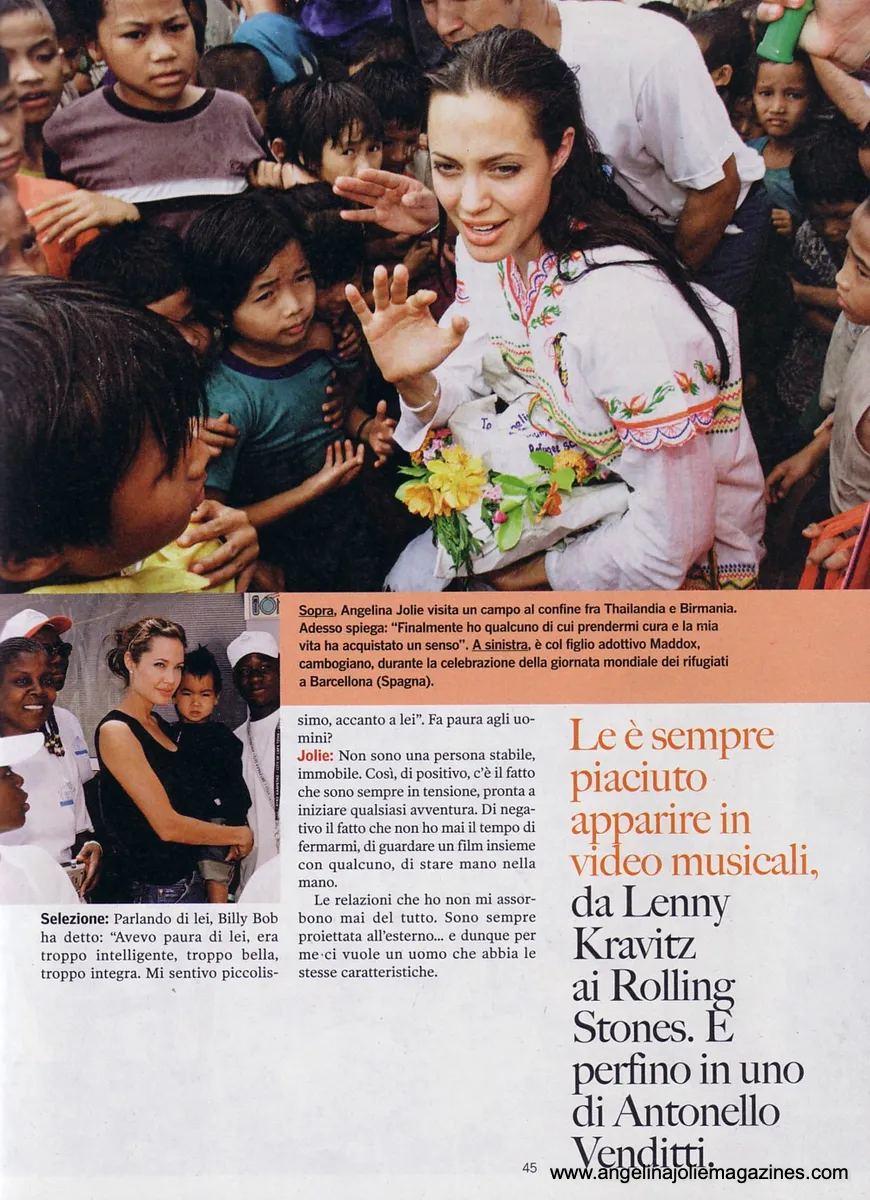 Sopra, Angelina Jolie visita un campo al confine fra Thailandia e Birmania. Adesso spiega: "Finalmente ho qualcuno di cui prendermi cura e la mia vita ha acquistato un senso". A sinistra, è col figlio adottivo Maddox, cambogiano, durante la celebrazione della giornata mondiale dei rifugiati a Barcellona (Spagna).

Selezione: Parlando di lei, Billy Bob ha detto: "Avevo paura di lei, era troppo intelligente, troppo bella, troppo integra. Mi sentivo piccolissimo, accanto a lei". Fa paura agli uomini?

Jolie: Non sono una persona stabile, immobile. Così, di positivo, c'è il fatto che sono sempre in tensione, pronta a iniziare qualsiasi avventura. Di negativo il fatto che non ho mai il tempo di fermarmi, di guardare un film insieme con qualcuno, di stare mano nella mano.

Le relazioni che ho non mi assorbono mai del tutto. Sono sempre proiettata all'esterno... e dunque per me ci vuole un uomo che abbia le stesse caratteristiche.

Le è sempre piaciuto apparire in video musicali, da Lenny Kravitz ai Rolling Stones. E perfino in uno di Antonello Venditti.

45

www.angelinajoliemagazines.com